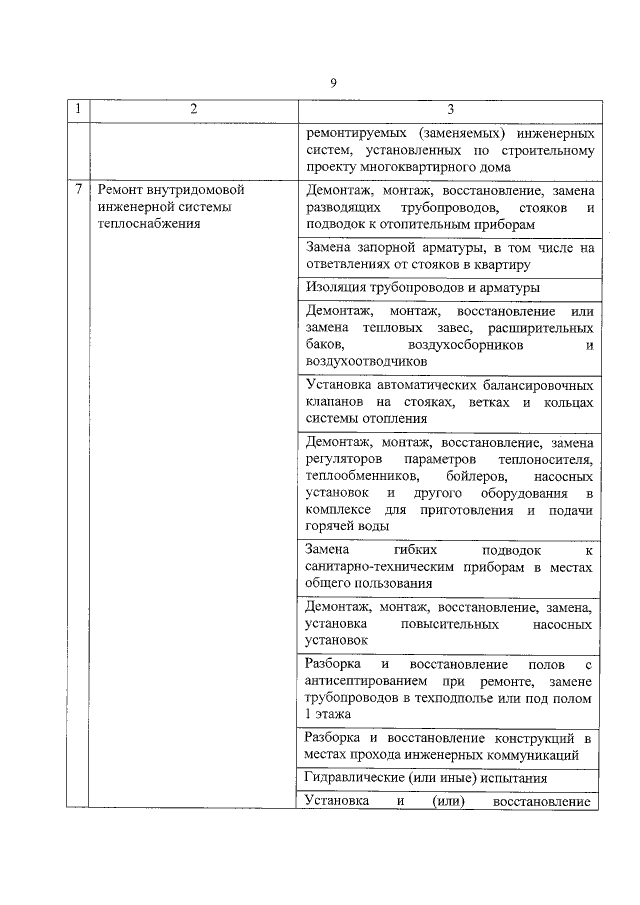 9

| 1 | 2 | 3 |
|---|---|---|
| | | ремонтируемых (заменяемых) инженерных систем, установленных по строительному проекту многоквартирного дома |
| 7 | Ремонт внутридомовой инженерной системы теплоснабжения | Демонтаж, монтаж, восстановление, замена разводящих трубопроводов, стояков и подводок к отопительным приборам |
| | | Замена запорной арматуры, в том числе на ответвлениях от стояков в квартиру |
| | | Изоляция трубопроводов и арматуры |
| | | Демонтаж, монтаж, восстановление или замена тепловых завес, расширительных баков, воздухосборников и воздухоотводчиков |
| | | Установка автоматических балансировочных клапанов на стояках, ветках и кольцах системы отопления |
| | | Демонтаж, монтаж, восстановление, замена регуляторов параметров теплоносителя, теплообменников, бойлеров, насосных установок и другого оборудования в комплексе для приготовления и подачи горячей воды |
| | | Замена гибких подводок к санитарно-техническим приборам в местах общего пользования |
| | | Демонтаж, монтаж, восстановление, замена, установка повысительных насосных установок |
| | | Разборка и восстановление полов с антисептированием при ремонте, замене трубопроводов в техподполье или под полом 1 этажа |
| | | Разборка и восстановление конструкций в местах прохода инженерных коммуникаций |
| | | Гидравлические (или иные) испытания |
| | | Установка и (или) восстановление |